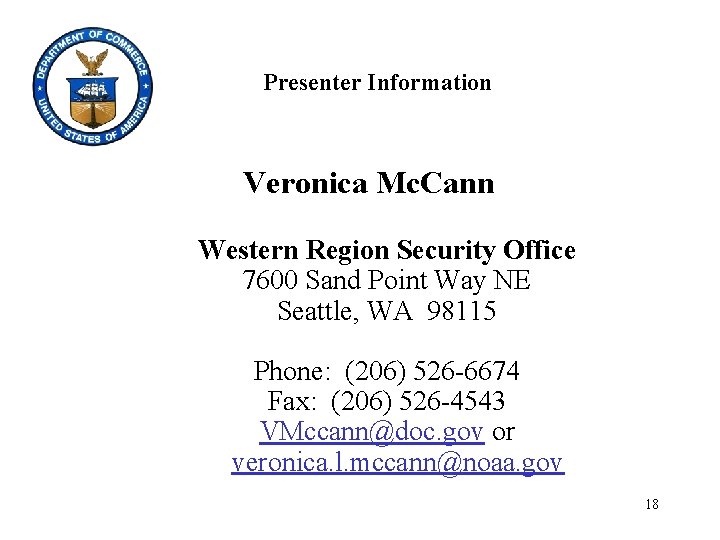 DEPARTMENT OF COMMERCE
UNITED STATES OF AMERICA

Presenter Information

Veronica McCann

Western Region Security Office
7600 Sand Point Way NE
Seattle, WA 98115

Phone: (206) 526-6674
Fax: (206) 526-4543
VMccann@doc.gov or
veronica.l.mccann@noaa.gov

18